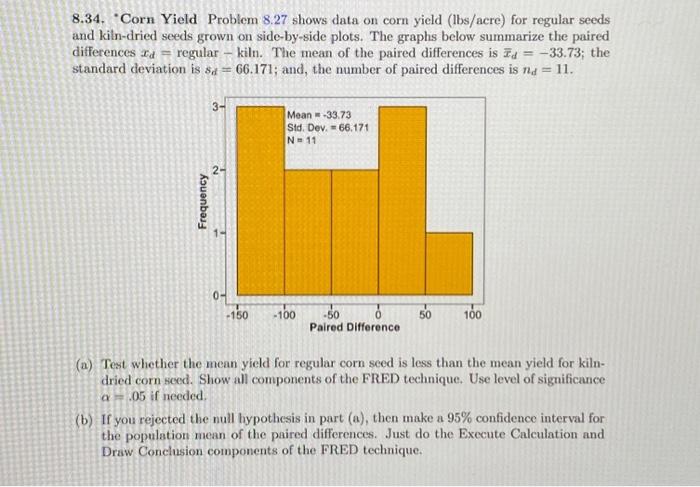 8.34. *Corn Yield Problem 8.27 shows data on corn yield (lbs/acre) for regular seeds and kiln-dried seeds grown on side-by-side plots. The graphs below summarize the paired differences $x_d$ = regular − kiln. The mean of the paired differences is $\bar{x}_d = -33.73$; the standard deviation is $s_d = 66.171$; and, the number of paired differences is $n_d = 11$.

Mean = -33.73
Std. Dev. = 66.171
N = 11

Frequency
3
2
1
0
-150 -100 -50 0 50 100
Paired Difference

(a) Test whether the mean yield for regular corn seed is less than the mean yield for kiln-dried corn seed. Show all components of the FRED technique. Use level of significance $\alpha = .05$ if needed.

(b) If you rejected the null hypothesis in part (a), then make a 95% confidence interval for the population mean of the paired differences. Just do the Execute Calculation and Draw Conclusion components of the FRED technique.